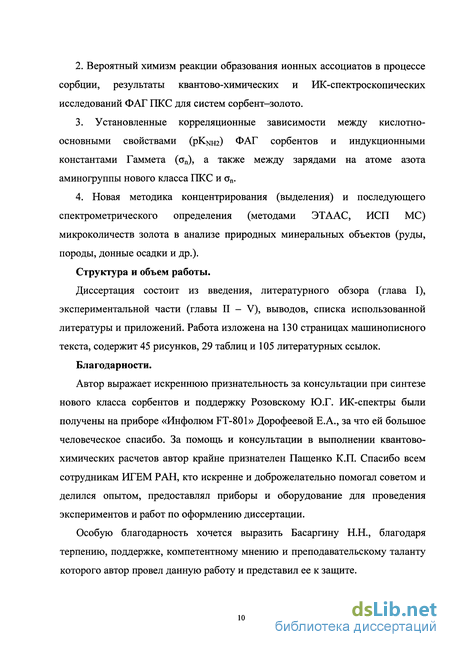 2. Вероятный химизм реакции образования ионных ассоциатов в процессе сорбции, результаты квантово-химических и ИК-спектроскопических исследований ФАГ ПКС для систем сорбент–золото.

3. Установленные корреляционные зависимости между кислотно-основными свойствами ($pK_{NH2}$) ФАГ сорбентов и индукционными константами Гаммета ($\sigma_n$), а также между зарядами на атоме азота аминогруппы нового класса ПКС и $\sigma_n$.

4. Новая методика концентрирования (выделения) и последующего спектрометрического определения (методами ЭТААС, ИСП МС) микроколичеств золота в анализе природных минеральных объектов (руды, породы, донные осадки и др.).

Структура и объем работы.

Диссертация состоит из введения, литературного обзора (глава I), экспериментальной части (главы II – V), выводов, списка использованной литературы и приложений. Работа изложена на 130 страницах машинописного текста, содержит 45 рисунков, 29 таблиц и 105 литературных ссылок.

Благодарности.

Автор выражает искреннюю признательность за консультации при синтезе нового класса сорбентов и поддержку Розовскому Ю.Г. ИК-спектры были получены на приборе «Инфолюм FT-801» Дорофеевой Е.А., за что ей большое человеческое спасибо. За помощь и консультации в выполнении квантово-химических расчетов автор крайне признателен Пащенко К.П. Спасибо всем сотрудникам ИГЕМ РАН, кто искренне и доброжелательно помогал советом и делился опытом, предоставлял приборы и оборудование для проведения экспериментов и работ по оформлению диссертации.

Особую благодарность хочется выразить Басаргину Н.Н., благодаря терпению, поддержке, компетентному мнению и преподавательскому таланту которого автор провел данную работу и представил ее к защите.

10

dsLib.net
библиотека диссертаций